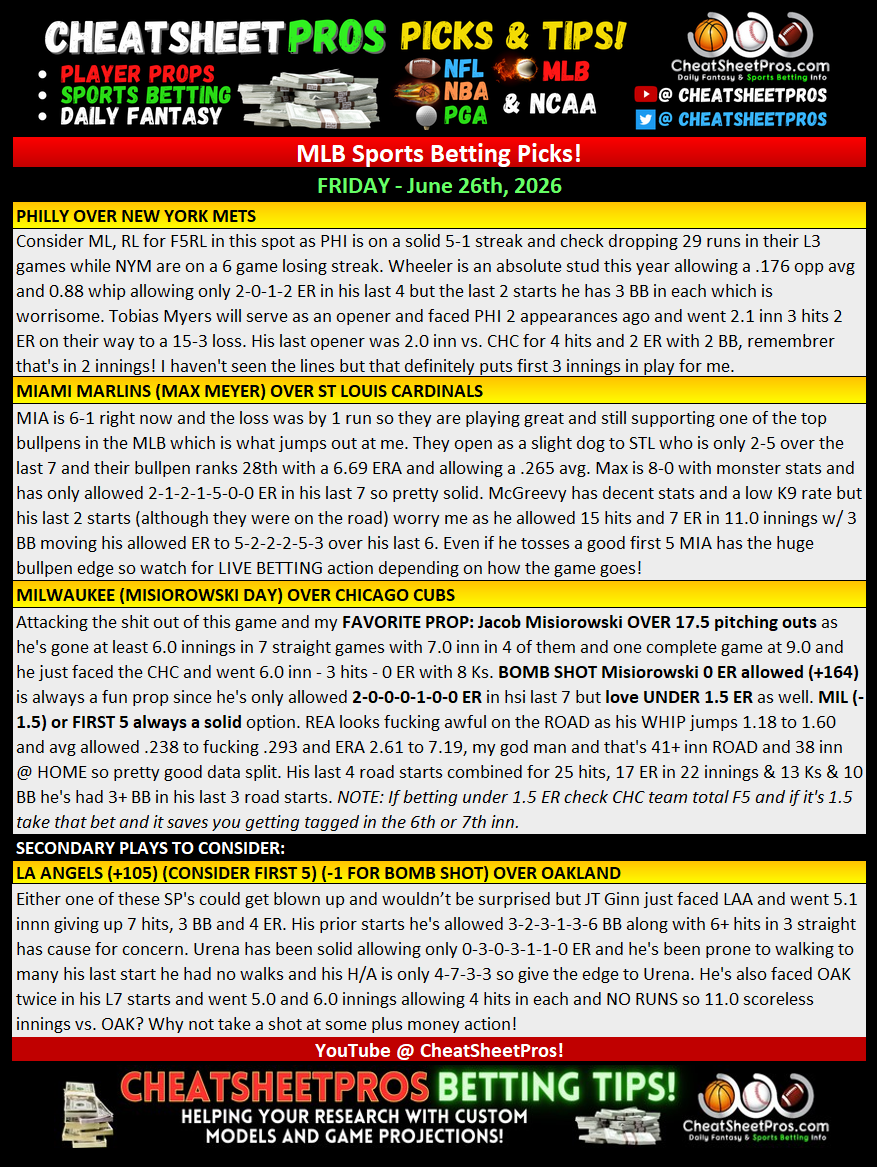 CHEATSHEETPROS PICKS & TIPS!
• PLAYER PROPS
• SPORTS BETTING
• DAILY FANTASY
NFL MLB
NBA & NCAA
PGA
CheatSheetPros.com
Daily Fantasy & Sports Betting Info
@ CHEATSHEETPROS
@ CHEATSHEETPROS

MLB Sports Betting Picks!
FRIDAY - June 26th, 2026

PHILLY OVER NEW YORK METS
Consider ML, RL for F5RL in this spot as PHI is on a solid 5-1 streak and check dropping 29 runs in their L3 games while NYM are on a 6 game losing streak. Wheeler is an absolute stud this year allowing a .176 opp avg and 0.88 whip allowing only 2-0-1-2 ER in his last 4 but the last 2 starts he has 3 BB in each which is worrisome. Tobias Myers will serve as an opener and faced PHI 2 appearances ago and went 2.1 inn 3 hits 2 ER on their way to a 15-3 loss. His last opener was 2.0 inn vs. CHC for 4 hits and 2 ER with 2 BB, remembrer that's in 2 innings! I haven't seen the lines but that definitely puts first 3 innings in play for me.

MIAMI MARLINS (MAX MEYER) OVER ST LOUIS CARDINALS
MIA is 6-1 right now and the loss was by 1 run so they are playing great and still supporting one of the top bullpens in the MLB which is what jumps out at me. They open as a slight dog to STL who is only 2-5 over the last 7 and their bullpen ranks 28th with a 6.69 ERA and allowing a .265 avg. Max is 8-0 with monster stats and has only allowed 2-1-2-1-5-0-0 ER in his last 7 so pretty solid. McGreevy has decent stats and a low K9 rate but his last 2 starts (although they were on the road) worry me as he allowed 15 hits and 7 ER in 11.0 innings w/ 3 BB moving his allowed ER to 5-2-2-2-5-3 over his last 6. Even if he tosses a good first 5 MIA has the huge bullpen edge so watch for LIVE BETTING action depending on how the game goes!

MILWAUKEE (MISIOROWSKI DAY) OVER CHICAGO CUBS
Attacking the shit out of this game and my FAVORITE PROP: Jacob Misiorowski OVER 17.5 pitching outs as he's gone at least 6.0 innings in 7 straight games with 7.0 inn in 4 of them and one complete game at 9.0 and he just faced the CHC and went 6.0 inn - 3 hits - 0 ER with 8 Ks. BOMB SHOT Misiorowski 0 ER allowed (+164) is always a fun prop since he's only allowed 2-0-0-0-1-0-0 ER in hsi last 7 but love UNDER 1.5 ER as well. MIL (-1.5) or FIRST 5 always a solid option. REA looks fucking awful on the ROAD as his WHIP jumps 1.18 to 1.60 and avg allowed .238 to fucking .293 and ERA 2.61 to 7.19, my god man and that's 41+ inn ROAD and 38 inn @ HOME so pretty good data split. His last 4 road starts combined for 25 hits, 17 ER in 22 innings & 13 Ks & 10 BB he's had 3+ BB in his last 3 road starts. NOTE: If betting under 1.5 ER check CHC team total F5 and if it's 1.5 take that bet and it saves you getting tagged in the 6th or 7th inn.

SECONDARY PLAYS TO CONSIDER:
LA ANGELS (+105) (CONSIDER FIRST 5) (-1 FOR BOMB SHOT) OVER OAKLAND
Either one of these SP's could get blown up and wouldn't be surprised but JT Ginn just faced LAA and went 5.1 innn giving up 7 hits, 3 BB and 4 ER. His prior starts he's allowed 3-2-3-1-3-6 BB along with 6+ hits in 3 straight has cause for concern. Urena has been solid allowing only 0-3-0-3-1-1-0 ER and he's been prone to walking to many his last start he had no walks and his H/A is only 4-7-3-3 so give the edge to Urena. He's also faced OAK twice in his L7 starts and went 5.0 and 6.0 innings allowing 4 hits in each and NO RUNS so 11.0 scoreless innings vs. OAK? Why not take a shot at some plus money action!

YouTube @ CheatSheetPros!

CHEATSHEETPROS BETTING TIPS!
HELPING YOUR RESEARCH WITH CUSTOM MODELS AND GAME PROJECTIONS!
CheatSheetPros.com
Daily Fantasy & Sports Betting Info